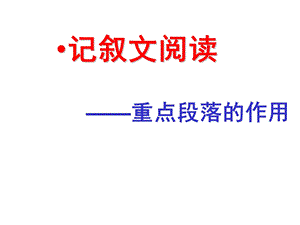 •记叙文阅读

——重点段落的作用